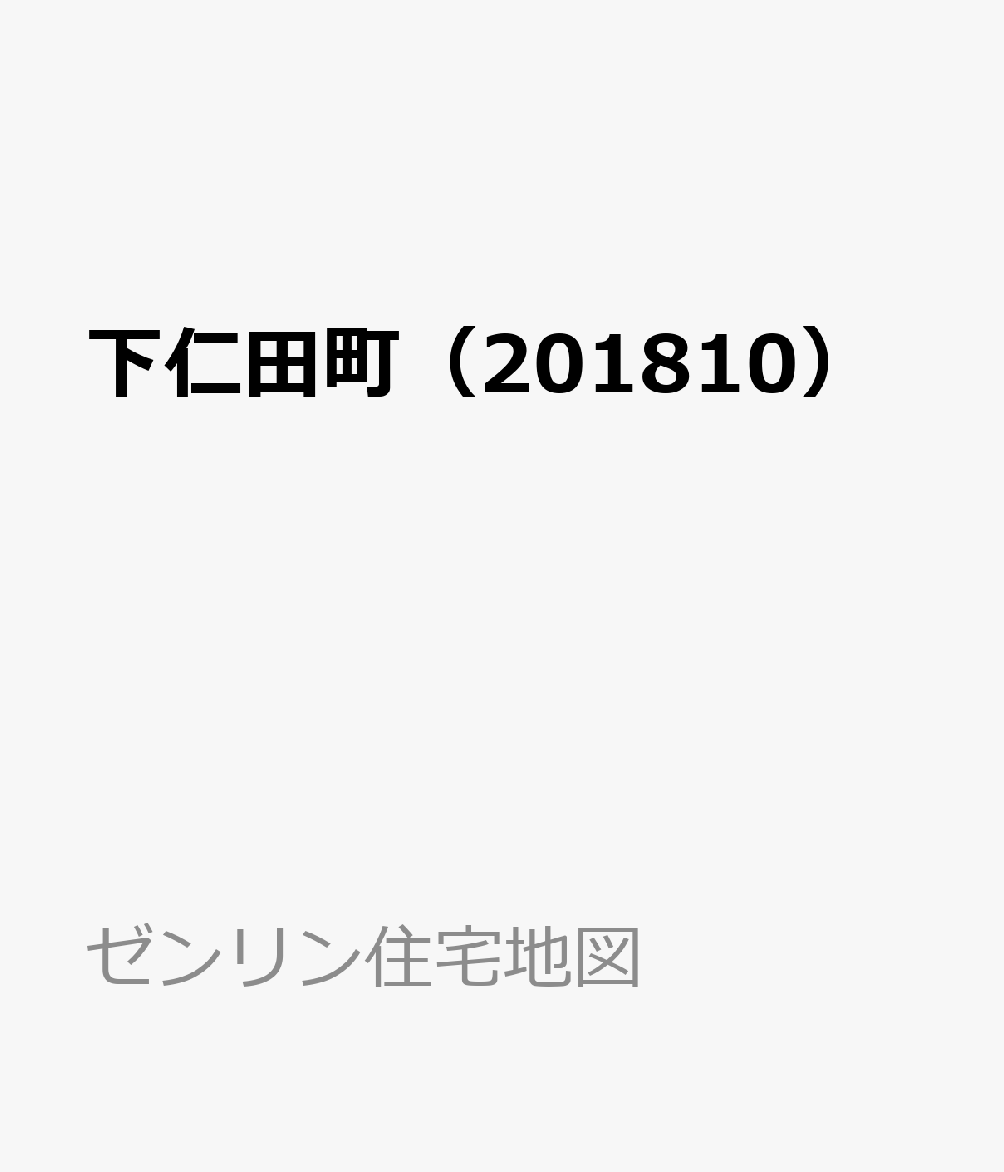 下仁田町（201810）

ゼンリン住宅地図